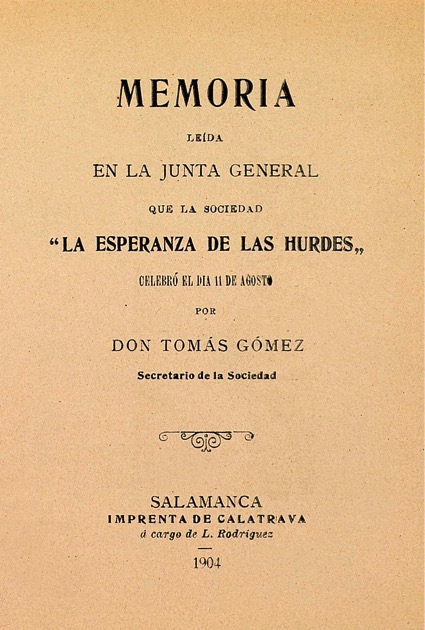 MEMORIA

LEÍDA

EN LA JUNTA GENERAL

QUE LA SOCIEDAD

“LA ESPERANZA DE LAS HURDES„

CELEBRÓ EL DIA 11 DE AGOSTO

POR

DON TOMÁS GÓMEZ

Secretario de la Sociedad

SALAMANCA
IMPRENTA DE CALATRAVA
á cargo de L. Rodríguez

1904